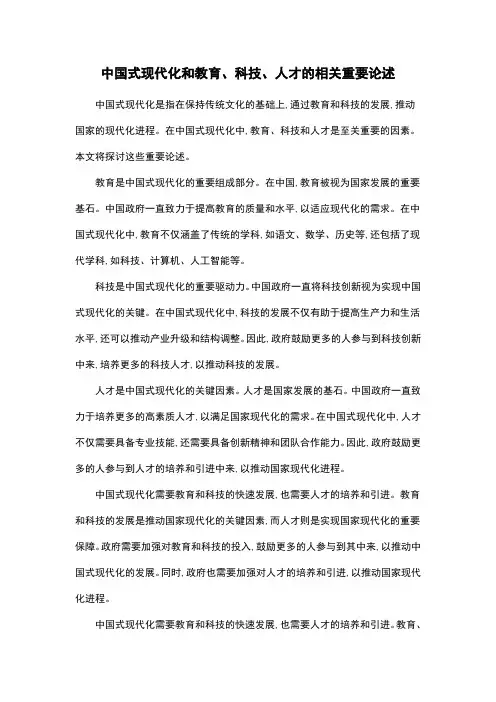 中国式现代化和教育、科技、人才的相关重要论述

中国式现代化是指在保持传统文化的基础上，通过教育和科技的发展，推动国家的现代化进程。在中国式现代化中，教育、科技和人才是至关重要的因素。本文将探讨这些重要论述。

教育是中国式现代化的重要组成部分。在中国，教育被视为国家发展的重要基石。中国政府一直致力于提高教育的质量和水平，以适应现代化的需求。在中国式现代化中，教育不仅涵盖了传统的学科，如语文、数学、历史等，还包括了现代学科，如科技、计算机、人工智能等。

科技是中国式现代化的重要驱动力。中国政府一直将科技创新视为实现中国式现代化的关键。在中国式现代化中，科技的发展不仅有助于提高生产力和生活水平，还可以推动产业升级和结构调整。因此，政府鼓励更多的人参与到科技创新中来，培养更多的科技人才，以推动科技的发展。

人才是中国式现代化的关键因素。人才是国家发展的基石。中国政府一直致力于培养更多的高素质人才，以满足国家现代化的需求。在中国式现代化中，人才不仅需要具备专业技能，还需要具备创新精神和团队合作能力。因此，政府鼓励更多的人参与到人才的培养和引进中来，以推动国家现代化进程。

中国式现代化需要教育和科技的快速发展，也需要人才的培养和引进。教育和科技的发展是推动国家现代化的关键因素，而人才则是实现国家现代化的重要保障。政府需要加强对教育和科技的投入，鼓励更多的人参与到其中来，以推动中国式现代化的发展。同时，政府也需要加强对人才的培养和引进，以推动国家现代化进程。

中国式现代化需要教育和科技的快速发展，也需要人才的培养和引进。教育、